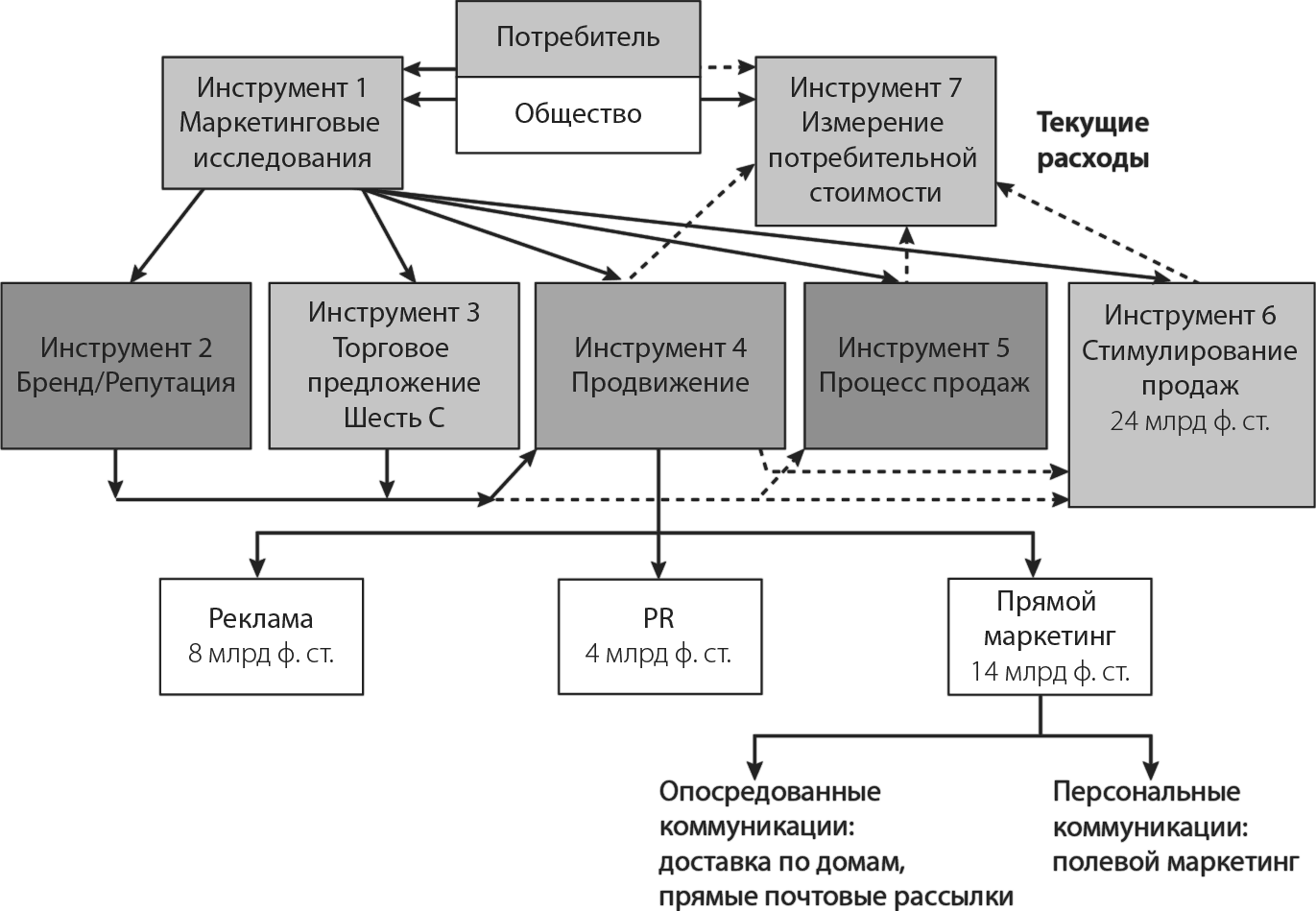 Потребитель

Общество

Инструмент 1
Маркетинговые исследования

Инструмент 7
Измерение потребительной стоимости

Текущие расходы

Инструмент 2
Бренд/Репутация

Инструмент 3
Торговое предложение
Шесть С

Инструмент 4
Продвижение

Инструмент 5
Процесс продаж

Инструмент 6
Стимулирование продаж
24 млрд ф. ст.

Реклама
8 млрд ф. ст.

PR
4 млрд ф. ст.

Прямой маркетинг
14 млрд ф. ст.

Опосредованные коммуникации:
доставка по домам,
прямые почтовые рассылки

Персональные коммуникации:
полевой маркетинг